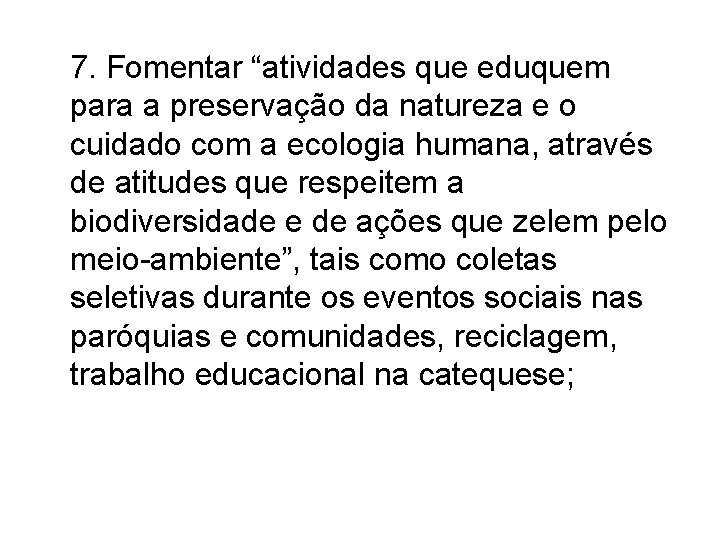 7. Fomentar “atividades que eduquem para a preservação da natureza e o cuidado com a ecologia humana, através de atitudes que respeitem a biodiversidade e de ações que zelem pelo meio-ambiente”, tais como coletas seletivas durante os eventos sociais nas paróquias e comunidades, reciclagem, trabalho educacional na catequese;